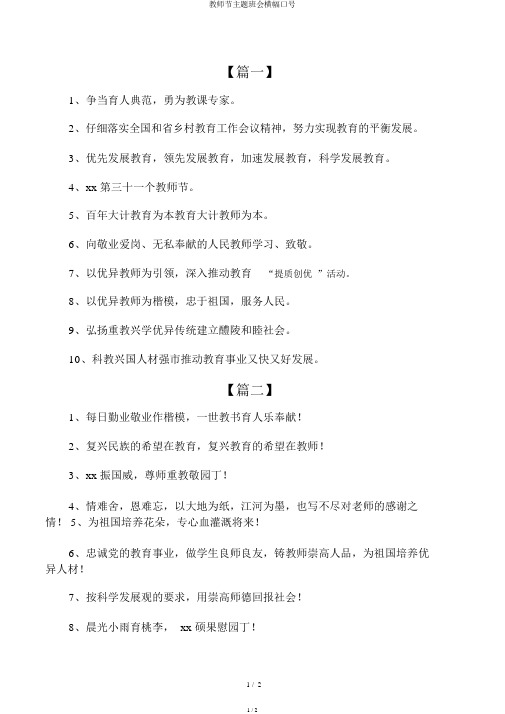 教师节主题班会横幅口号

【篇一】

1、争当育人典范，勇为教课专家。

2、仔细落实全国和省乡村教育工作会议精神，努力实现教育的平衡发展。

3、优先发展教育，领先发展教育，加速发展教育，科学发展教育。

4、xx 第三十一个教师节。

5、百年大计教育为本教育大计教师为本。

6、向敬业爱岗、无私奉献的人民教师学习、致敬。

7、以优异教师为引领，深入推动教育 “提质创优 ”活动。

8、以优异教师为楷模，忠于祖国，服务人民。

9、弘扬重教兴学优异传统建立醴陵和睦社会。

10、科教兴国人材强市推动教育事业又快又好发展。

【篇二】

1、每日勤业敬业作楷模，一世教书育人乐奉献！

2、复兴民族的希望在教育，复兴教育的希望在教师！

3、xx 振国威，尊师重教敬园丁！

4、情难舍，恩难忘，以大地为纸，江河为墨，也写不尽对老师的感谢之情！ 5、为祖国培养花朵，专心血灌溉将来！

6、忠诚党的教育事业，做学生良师良友，铸教师崇高人品，为祖国培养优异人材！

7、按科学发展观的要求，用崇高师德回报社会！

8、晨光小雨育桃李， xx 硕果慰园丁！

1 / 2

1 / 2